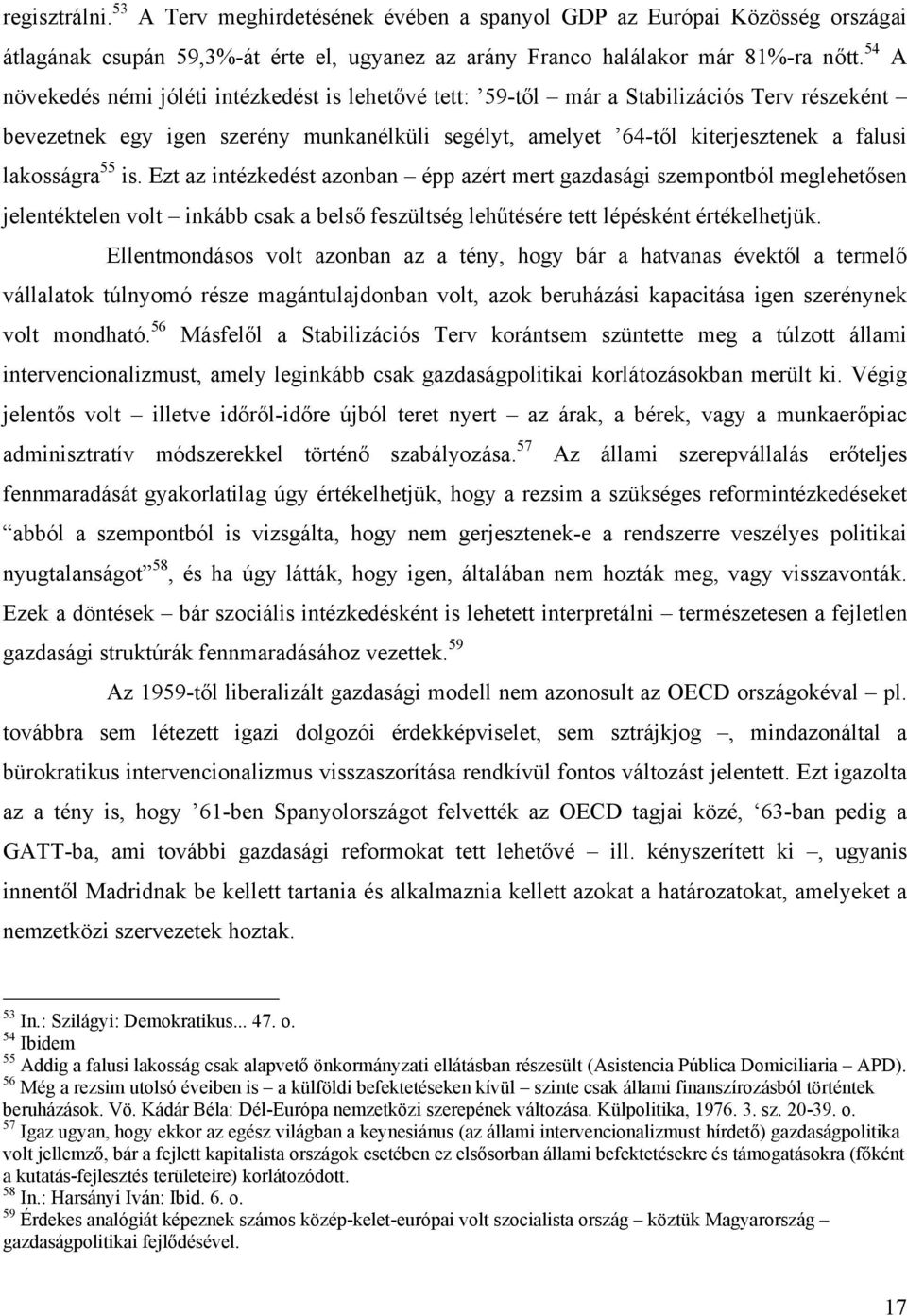 regisztrálni.$^{53}$ A Terv meghirdetésének évében a spanyol GDP az Európai Közösség országai átlagának csupán 59,3%-át érte el, ugyanez az arány Franco halálakor már 81%-ra nőtt.$^{54}$ A növekedés némi jóléti intézkedést is lehetővé tett: ’59-től – már a Stabilizációs Terv részeként – bevezetnek egy igen szerény munkanélküli segélyt, amelyet ’64-től kiterjesztenek a falusi lakosságra$^{55}$ is. Ezt az intézkedést azonban – épp azért mert gazdasági szempontból meglehetősen jelentéktelen volt – inkább csak a belső feszültség lehűtésére tett lépésként értékelhetjük.

Ellentmondásos volt azonban az a tény, hogy bár a hatvanas évektől a termelő vállalatok túlnyomó része magántulajdonban volt, azok beruházási kapacitása igen szerénynek volt mondható.$^{56}$ Másfelől a Stabilizációs Terv korántsem szüntette meg a túlzott állami intervencionalizmust, amely leginkább csak gazdaságpolitikai korlátozásokban merült ki. Végig jelentős volt – illetve időről-időre újból teret nyert – az árak, a bérek, vagy a munkaerőpiac adminisztratív módszerekkel történő szabályozása.$^{57}$ Az állami szerepvállalás erőteljes fennmaradását gyakorlatilag úgy értékelhetjük, hogy a rezsim a szükséges reformintézkedéseket “abból a szempontból is vizsgálta, hogy nem gerjesztenek-e a rendszerre veszélyes politikai nyugtalanságot”$^{58}$, és ha úgy látták, hogy igen, általában nem hozták meg, vagy visszavonták. Ezek a döntések – bár szociális intézkedésként is lehetett interpretálni – természetesen a fejletlen gazdasági struktúrák fennmaradásához vezettek.$^{59}$

Az 1959-től liberalizált gazdasági modell nem azonosult az OECD országokéval – pl. továbbra sem létezett igazi dolgozói érdekképviselet, sem sztrájkjog –, mindazonáltal a bürokratikus intervencionalizmus visszaszorítása rendkívül fontos változást jelentett. Ezt igazolta az a tény is, hogy ’61-ben Spanyolországot felvették az OECD tagjai közé, ‘63-ban pedig a GATT-ba, ami további gazdasági reformokat tett lehetővé – ill. kényszerített ki –, ugyanis innentől Madridnak be kellett tartania és alkalmaznia kellett azokat a határozatokat, amelyeket a nemzetközi szervezetek hoztak.

$^{53}$ In.: Szilágyi: Demokratikus... 47. o.
$^{54}$ Ibidem
$^{55}$ Addig a falusi lakosság csak alapvető önkormányzati ellátásban részesült (Asistencia Pública Domiciliaria – APD).
$^{56}$ Még a rezsim utolsó éveiben is – a külföldi befektetéseken kívül – szinte csak állami finanszírozásból történtek beruházások. Vö. Kádár Béla: Dél-Európa nemzetközi szerepének változása. Külpolitika, 1976. 3. sz. 20-39. o.
$^{57}$ Igaz ugyan, hogy ekkor az egész világban a keynesiánus (az állami intervencionalizmust hírdető) gazdaságpolitika volt jellemző, bár a fejlett kapitalista országok esetében ez elsősorban állami befektetésekre és támogatásokra (főként a kutatás-fejlesztés területeire) korlátozódott.
$^{58}$ In.: Harsányi Iván: Ibid. 6. o.
$^{59}$ Érdekes analógiát képeznek számos közép-kelet-európai volt szocialista ország – köztük Magyarország – gazdaságpolitikai fejlődésével.

17